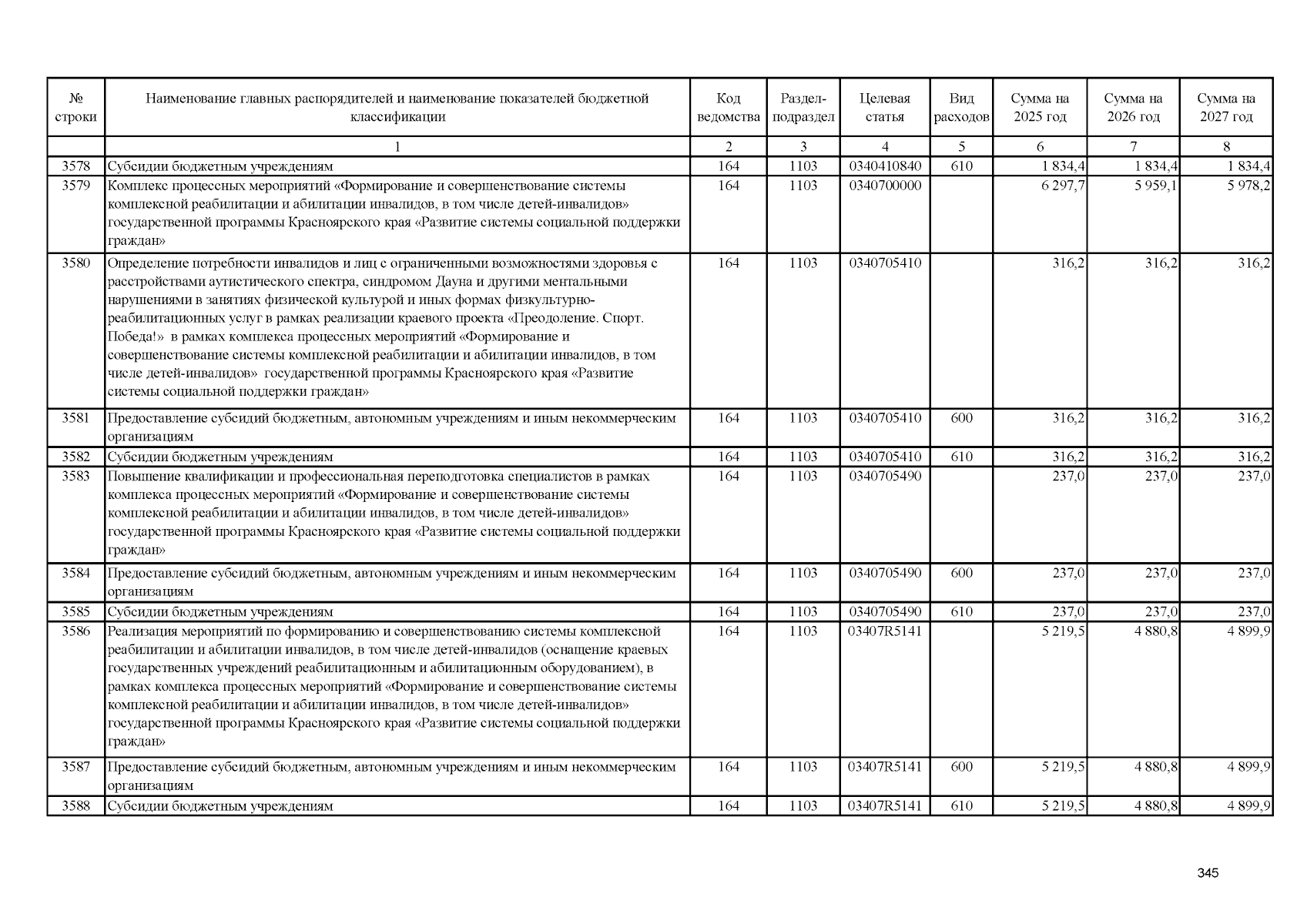 | № строки | Наименование главных распорядителей и наименование показателей бюджетной классификации | Код ведомства | Раздел-подраздел | Целевая статья | Вид расходов | Сумма на 2025 год | Сумма на 2026 год | Сумма на 2027 год |
|---|---|---|---|---|---|---|---|---|
| | 1 | 2 | 3 | 4 | 5 | 6 | 7 | 8 |
| 3578 | Субсидии бюджетным учреждениям | 164 | 1103 | 0340410840 | 610 | 1 834,4 | 1 834,4 | 1 834,4 |
| 3579 | Комплекс процессных мероприятий «Формирование и совершенствование системы комплексной реабилитации и абилитации инвалидов, в том числе детей-инвалидов» государственной программы Красноярского края «Развитие системы социальной поддержки граждан» | 164 | 1103 | 0340700000 | | 6 297,7 | 5 959,1 | 5 978,2 |
| 3580 | Определение потребности инвалидов и лиц с ограниченными возможностями здоровья с расстройствами аутистического спектра, синдромом Дауна и другими ментальными нарушениями в занятиях физической культурой и иных формах физкультурно-реабилитационных услуг в рамках реализации краевого проекта «Преодоление. Спорт. Победа!» в рамках комплекса процессных мероприятий «Формирование и совершенствование системы комплексной реабилитации и абилитации инвалидов, в том числе детей-инвалидов» государственной программы Красноярского края «Развитие системы социальной поддержки граждан» | 164 | 1103 | 0340705410 | | 316,2 | 316,2 | 316,2 |
| 3581 | Предоставление субсидий бюджетным, автономным учреждениям и иным некоммерческим организациям | 164 | 1103 | 0340705410 | 600 | 316,2 | 316,2 | 316,2 |
| 3582 | Субсидии бюджетным учреждениям | 164 | 1103 | 0340705410 | 610 | 316,2 | 316,2 | 316,2 |
| 3583 | Повышение квалификации и профессиональная переподготовка специалистов в рамках комплекса процессных мероприятий «Формирование и совершенствование системы комплексной реабилитации и абилитации инвалидов, в том числе детей-инвалидов» государственной программы Красноярского края «Развитие системы социальной поддержки граждан» | 164 | 1103 | 0340705490 | | 237,0 | 237,0 | 237,0 |
| 3584 | Предоставление субсидий бюджетным, автономным учреждениям и иным некоммерческим организациям | 164 | 1103 | 0340705490 | 600 | 237,0 | 237,0 | 237,0 |
| 3585 | Субсидии бюджетным учреждениям | 164 | 1103 | 0340705490 | 610 | 237,0 | 237,0 | 237,0 |
| 3586 | Реализация мероприятий по формированию и совершенствованию системы комплексной реабилитации и абилитации инвалидов, в том числе детей-инвалидов (оснащение краевых государственных учреждений реабилитационным и абилитационным оборудованием), в рамках комплекса процессных мероприятий «Формирование и совершенствование системы комплексной реабилитации и абилитации инвалидов, в том числе детей-инвалидов» государственной программы Красноярского края «Развитие системы социальной поддержки граждан» | 164 | 1103 | 03407R5141 | | 5 219,5 | 4 880,8 | 4 899,9 |
| 3587 | Предоставление субсидий бюджетным, автономным учреждениям и иным некоммерческим организациям | 164 | 1103 | 03407R5141 | 600 | 5 219,5 | 4 880,8 | 4 899,9 |
| 3588 | Субсидии бюджетным учреждениям | 164 | 1103 | 03407R5141 | 610 | 5 219,5 | 4 880,8 | 4 899,9 |

345